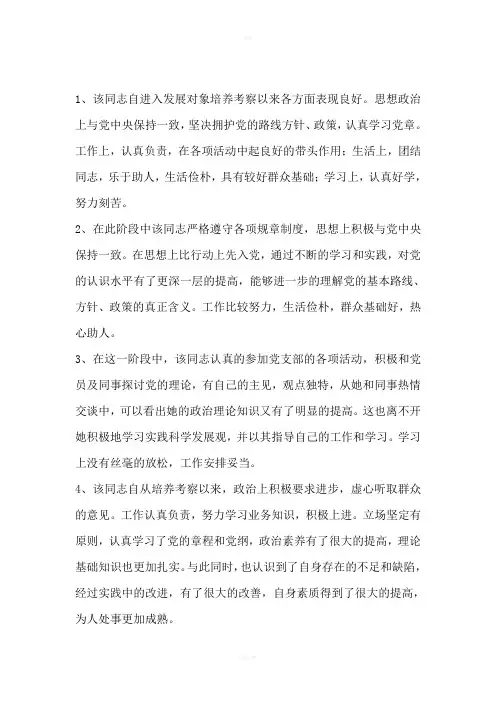 1、该同志自进入发展对象培养考察以来各方面表现良好。思想政治上与党中央保持一致，坚决拥护党的路线方针、政策，认真学习党章。工作上，认真负责，在各项活动中起良好的带头作用；生活上，团结同志，乐于助人，生活俭朴，具有较好群众基础；学习上，认真好学，努力刻苦。

2、在此阶段中该同志严格遵守各项规章制度，思想上积极与党中央保持一致。在思想上比行动上先入党，通过不断的学习和实践，对党的认识水平有了更深一层的提高，能够进一步的理解党的基本路线、方针、政策的真正含义。工作比较努力，生活俭朴，群众基础好，热心助人。

3、在这一阶段中，该同志认真的参加党支部的各项活动，积极和党员及同事探讨党的理论，有自己的主见，观点独特，从她和同事热情交谈中，可以看出她的政治理论知识又有了明显的提高。这也离不开她积极地学习实践科学发展观，并以其指导自己的工作和学习。学习上没有丝毫的放松，工作安排妥当。

4、该同志自从培养考察以来，政治上积极要求进步，虚心听取群众的意见。工作认真负责，努力学习业务知识，积极上进。立场坚定有原则，认真学习了党的章程和党纲，政治素养有了很大的提高，理论基础知识也更加扎实。与此同时，也认识到了自身存在的不足和缺陷，经过实践中的改进，有了很大的改善，自身素质得到了很大的提高，为人处事更加成熟。